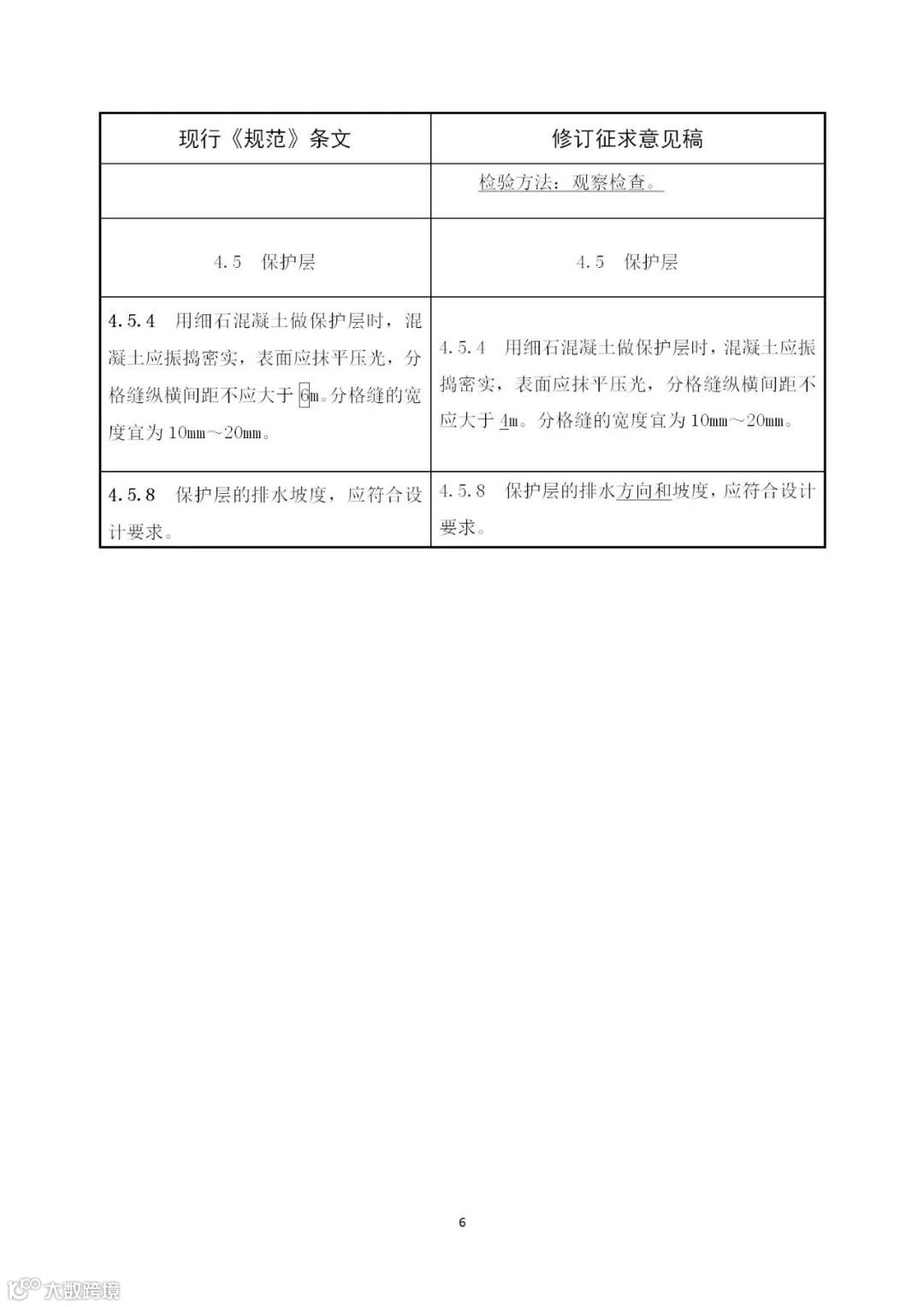 | 现行《规范》条文 | 修订征求意见稿 |
|---|---|
|  | 检验方法：观察检查。 |
| 4.5 保护层 | 4.5 保护层 |
| 4.5.4 用细石混凝土做保护层时，混凝土应振捣密实，表面应抹平压光，分格缝纵横间距不应大于6m。分格缝的宽度宜为10mm～20mm。 | 4.5.4 用细石混凝土做保护层时，混凝土应振捣密实，表面应抹平压光，分格缝纵横间距不应大于4m。分格缝的宽度宜为10mm～20mm。 |
| 4.5.8 保护层的排水坡度，应符合设计要求。 | 4.5.8 保护层的排水方向和坡度，应符合设计要求。 |

6

大数跨境